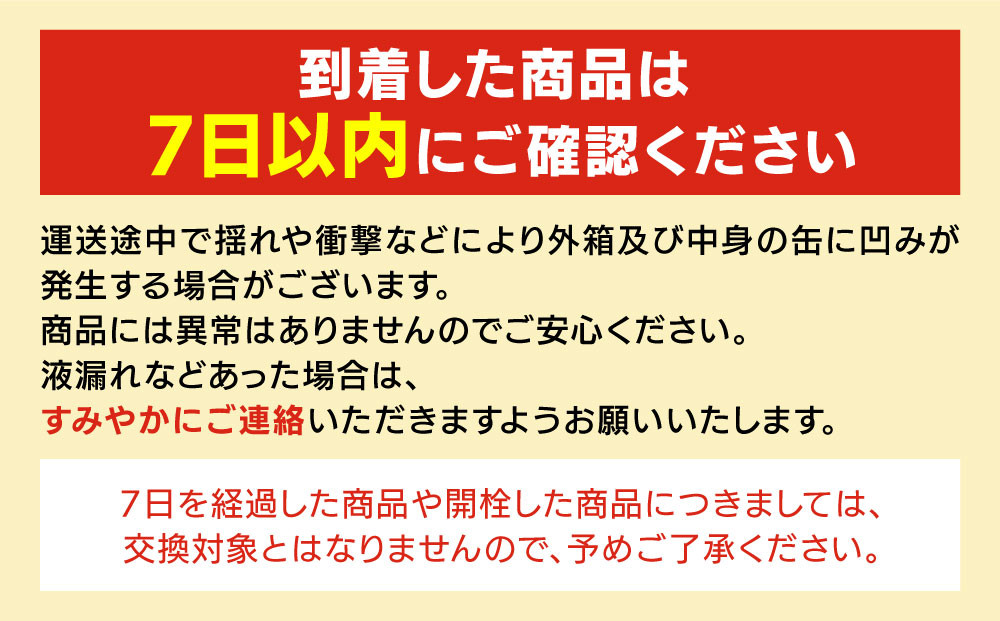 到着した商品は
7日以内にご確認ください

運送途中で揺れや衝撃などにより外箱及び中身の缶に凹みが発生する場合がございます。
商品には異常はありませんのでご安心ください。
液漏れなどあった場合は、
すみやかにご連絡いただきますようお願いいたします。

7日を経過した商品や開栓した商品につきましては、
交換対象とはなりませんので、予めご了承ください。